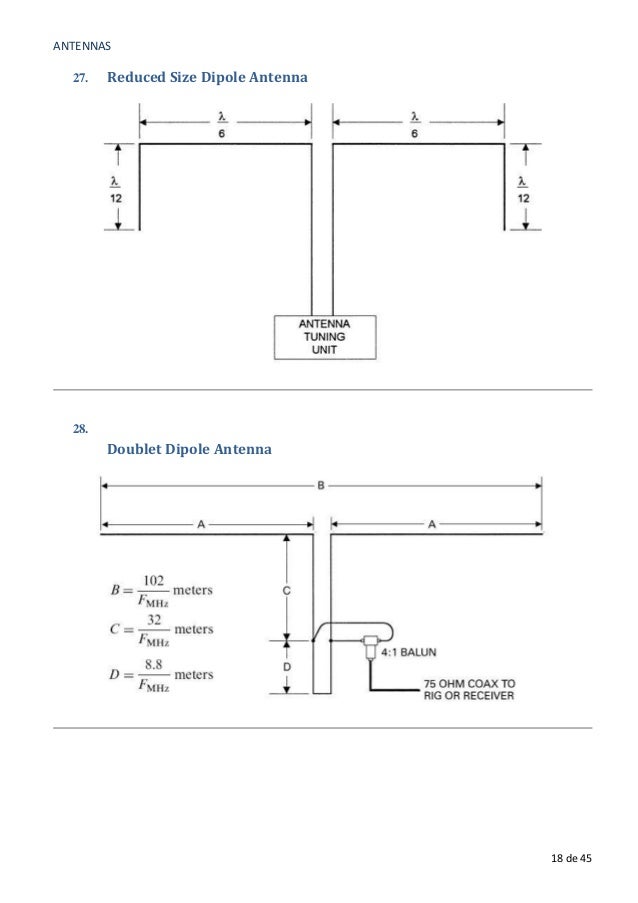 ANTENNAS

27. Reduced Size Dipole Antenna

$\frac{\lambda}{6}$ $\frac{\lambda}{6}$

$\frac{\lambda}{12}$ $\frac{\lambda}{12}$

ANTENNA TUNING UNIT

28.

Doublet Dipole Antenna

B

A A

C

D

$B = \frac{102}{F_{MHz}}$ meters

$C = \frac{32}{F_{MHz}}$ meters

$D = \frac{8.8}{F_{MHz}}$ meters

4:1 BALUN

75 OHM COAX TO RIG OR RECEIVER

18 de 45